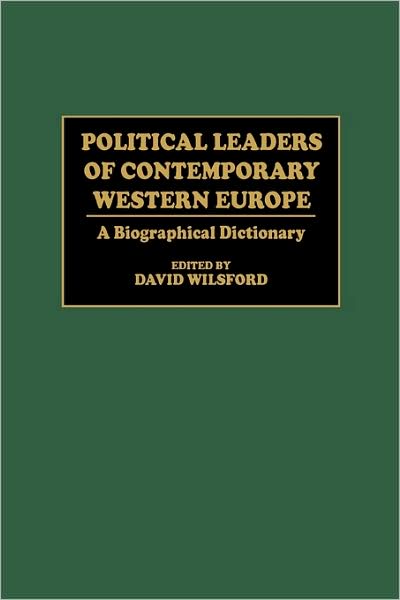 POLITICAL LEADERS OF CONTEMPORARY WESTERN EUROPE

A Biographical Dictionary

EDITED BY
DAVID WILSFORD